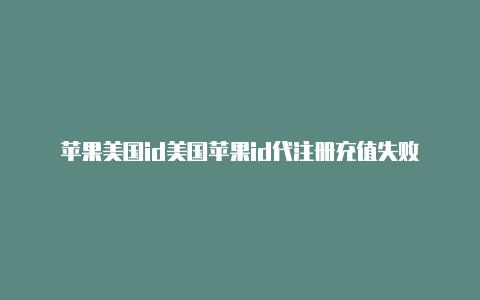 苹果美国id美国苹果id代注册充值失败